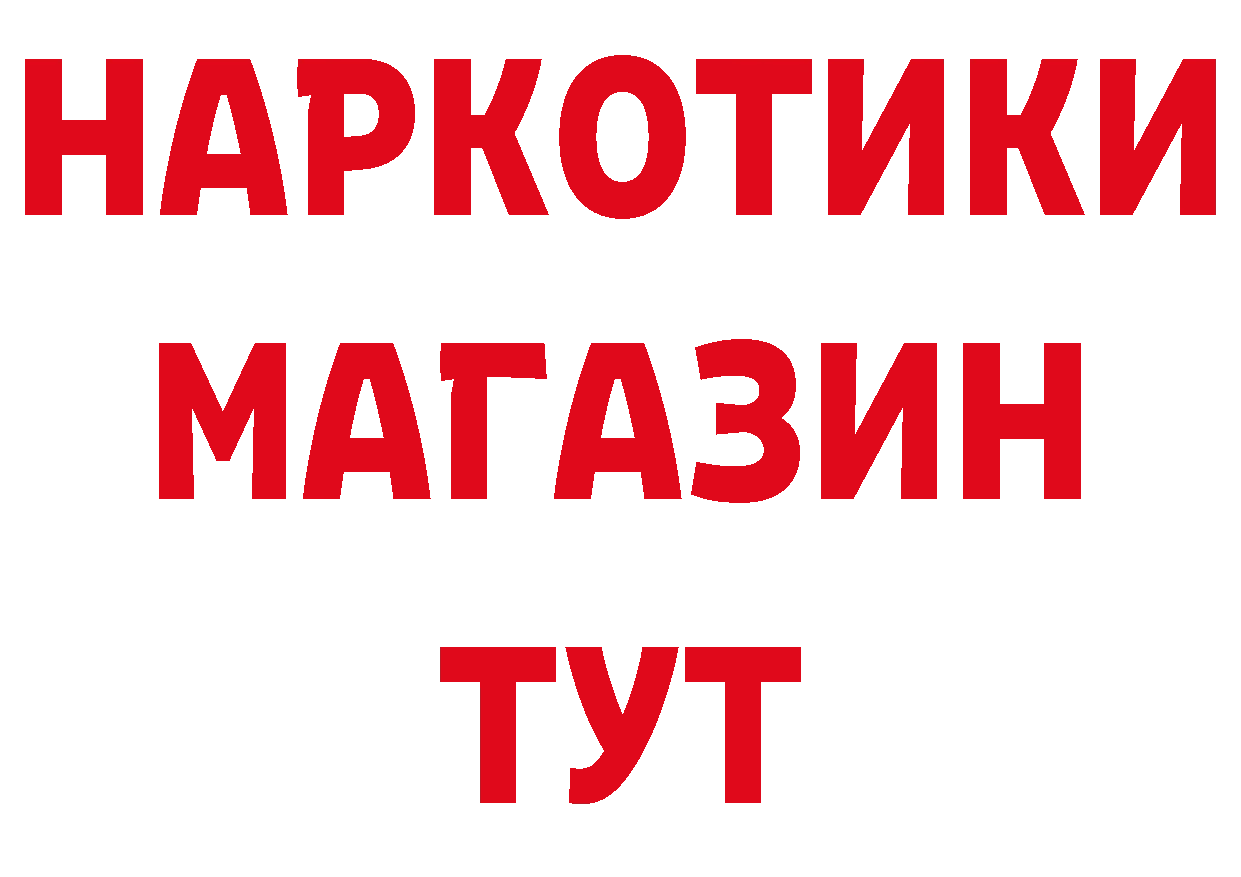 НАРКОТИКИ
МАГАЗИН
ТУТ